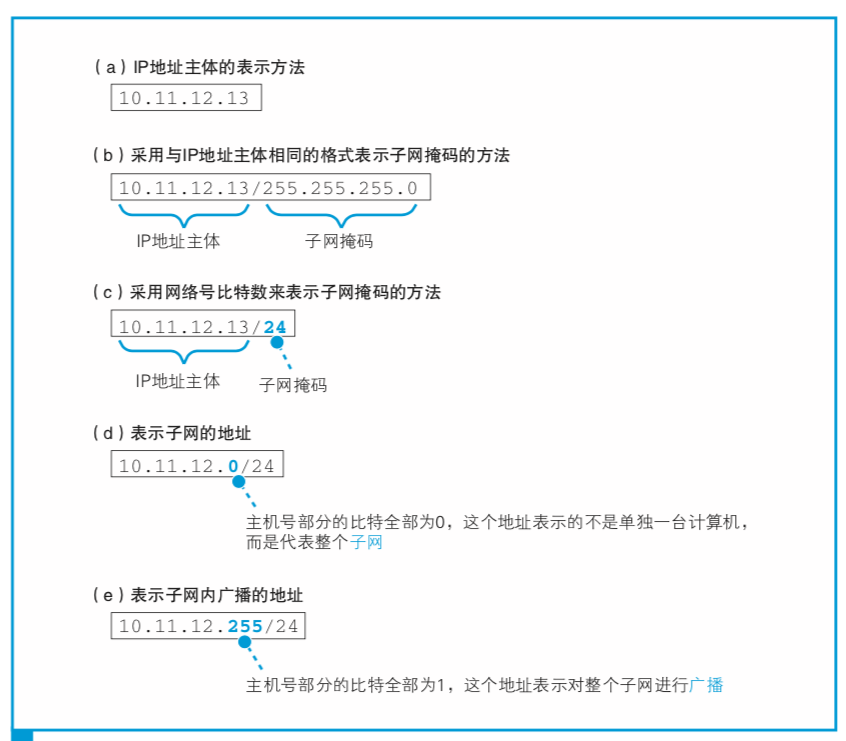 （a）IP地址主体的表示方法

10.11.12.13

（b）采用与IP地址主体相同的格式表示子网掩码的方法

10.11.12.13/255.255.255.0

IP地址主体

子网掩码

（c）采用网络号比特数来表示子网掩码的方法

10.11.12.13/24

IP地址主体

子网掩码

（d）表示子网的地址

10.11.12.0/24

主机号部分的比特全部为0，这个地址表示的不是单独一台计算机，而是代表整个子网

（e）表示子网内广播的地址

10.11.12.255/24

主机号部分的比特全部为1，这个地址表示对整个子网进行广播